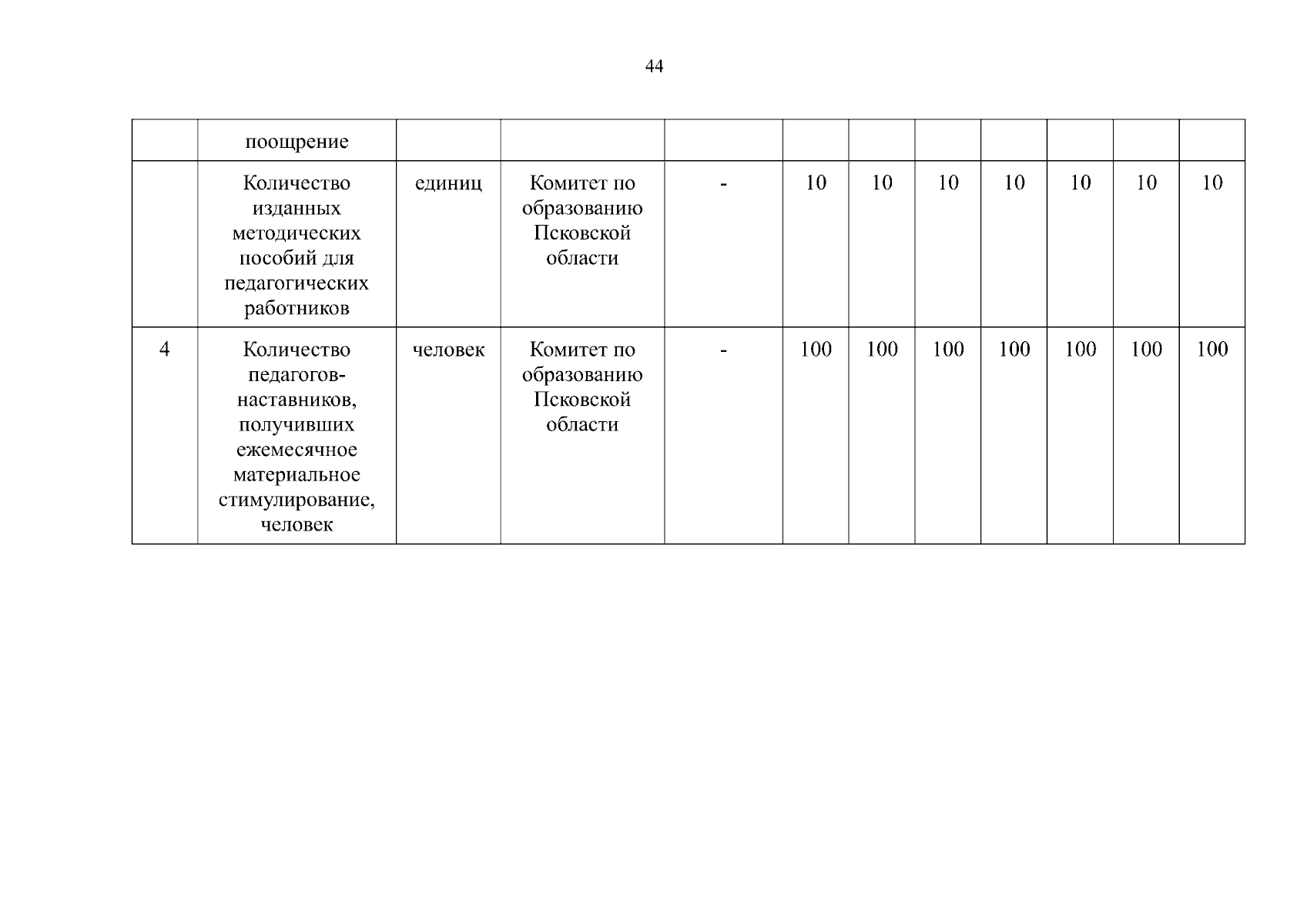 44

|  | поощрение |  |  |  |  |  |  |  |  |  |  |
|---|---|---|---|---|---|---|---|---|---|---|---|
|  | Количество изданных методических пособий для педагогических работников | единиц | Комитет по образованию Псковской области | - | 10 | 10 | 10 | 10 | 10 | 10 | 10 |
| 4 | Количество педагогов-наставников, получивших ежемесячное материальное стимулирование, человек | человек | Комитет по образованию Псковской области | - | 100 | 100 | 100 | 100 | 100 | 100 | 100 |